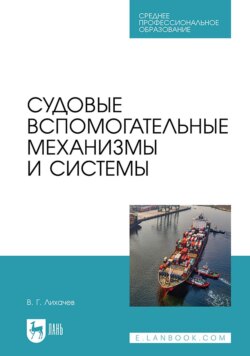 СРЕДНЕЕ ПРОФЕССИОНАЛЬНОЕ ОБРАЗОВАНИЕ

СУДОВЫЕ ВСПОМОГАТЕЛЬНЫЕ МЕХАНИЗМЫ И СИСТЕМЫ

В. Г. Лихачев

ЛАНЬ

E.LANBOOK.COM